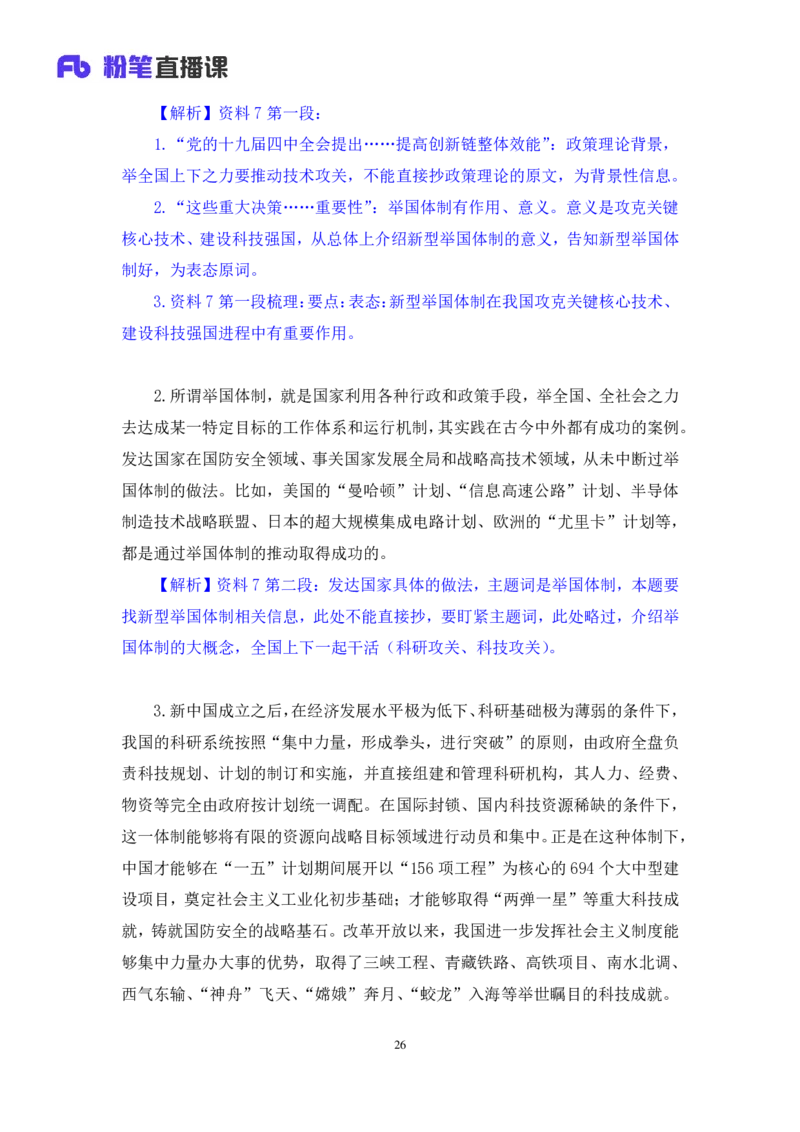 Fb 粉笔直播课

【解析】资料 7 第一段：

1.“党的十九届四中全会提出……提高创新链整体效能”：政策理论背景，举全国上下之力要推动技术攻关，不能直接抄政策理论的原文，为背景性信息。

2.“这些重大决策……重要性”：举国体制有作用、意义。意义是攻克关键核心技术、建设科技强国，从总体上介绍新型举国体制的意义，告知新型举国体制好，为表态原词。

3.资料 7 第一段梳理：要点：表态：新型举国体制在我国攻克关键核心技术、建设科技强国进程中有重要作用。

2.所谓举国体制，就是国家利用各种行政和政策手段，举全国、全社会之力去达成某一特定目标的工作体系和运行机制，其实践在古今中外都有成功的案例。发达国家在国防安全领域、事关国家发展全局和战略高技术领域，从未中断过举国体制的做法。比如，美国的“曼哈顿”计划、“信息高速公路”计划、半导体制造技术战略联盟、日本的超大规模集成电路计划、欧洲的“尤里卡”计划等，都是通过举国体制的推动取得成功的。

【解析】资料 7 第二段：发达国家具体的做法，主题词是举国体制，本题要找新型举国体制相关信息，此处不能直接抄，要盯紧主题词，此处略过，介绍举国体制的大概念，全国上下一起干活（科研攻关、科技攻关）。

3.新中国成立之后，在经济发展水平极为低下、科研基础极为薄弱的条件下，我国的科研系统按照“集中力量，形成拳头，进行突破”的原则，由政府全盘负责科技规划、计划的制订和实施，并直接组建和管理科研机构，其人力、经费、物资等完全由政府按计划统一调配。在国际封锁、国内科技资源稀缺的条件下，这一体制能够将有限的资源向战略目标领域进行动员和集中。正是在这种体制下，中国才能够在“一五”计划期间展开以“156 项工程”为核心的 694 个大中型建设项目，奠定社会主义工业化初步基础；才能够取得“两弹一星”等重大科技成就，铸就国防安全的战略基石。改革开放以来，我国进一步发挥社会主义制度能够集中力量办大事的优势，取得了三峡工程、青藏铁路、高铁项目、南水北调、西气东输、“神舟”飞天、“嫦娥”奔月、“蛟龙”入海等举世瞩目的科技成就。

26